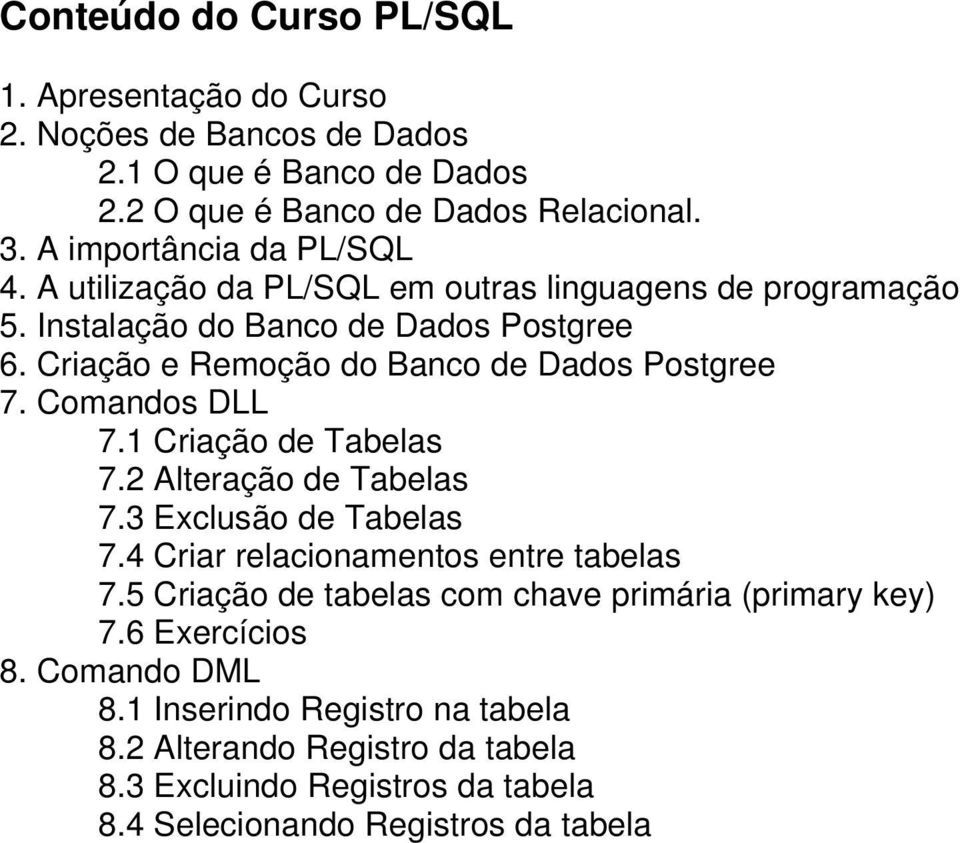 Conteúdo do Curso PL/SQL

1. Apresentação do Curso
2. Noções de Bancos de Dados
2.1 O que é Banco de Dados
2.2 O que é Banco de Dados Relacional.
3. A importância da PL/SQL
4. A utilização da PL/SQL em outras linguagens de programação
5. Instalação do Banco de Dados Postgree
6. Criação e Remoção do Banco de Dados Postgree
7. Comandos DLL
7.1 Criação de Tabelas
7.2 Alteração de Tabelas
7.3 Exclusão de Tabelas
7.4 Criar relacionamentos entre tabelas
7.5 Criação de tabelas com chave primária (primary key)
7.6 Exercícios
8. Comando DML
8.1 Inserindo Registro na tabela
8.2 Alterando Registro da tabela
8.3 Excluindo Registros da tabela
8.4 Selecionando Registros da tabela